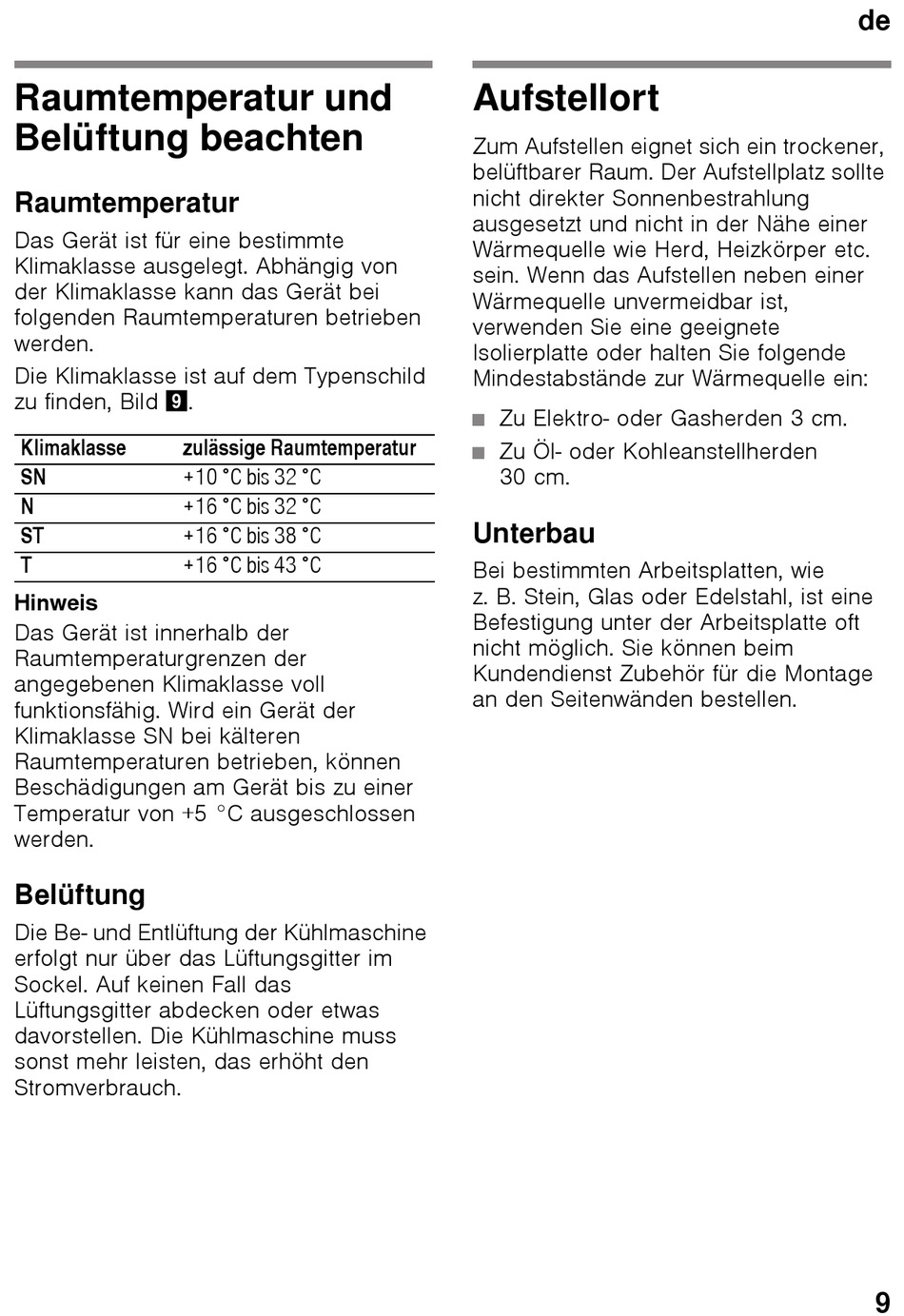 de

Raumtemperatur und Belüftung beachten

Raumtemperatur

Das Gerät ist für eine bestimmte Klimaklasse ausgelegt. Abhängig von der Klimaklasse kann das Gerät bei folgenden Raumtemperaturen betrieben werden.

Die Klimaklasse ist auf dem Typenschild zu finden, Bild 9.

| Klimaklasse | zulässige Raumtemperatur |
|---|---|
| SN | +10 °C bis 32 °C |
| N | +16 °C bis 32 °C |
| ST | +16 °C bis 38 °C |
| T | +16 °C bis 43 °C |

Hinweis
Das Gerät ist innerhalb der Raumtemperaturgrenzen der angegebenen Klimaklasse voll funktionsfähig. Wird ein Gerät der Klimaklasse SN bei kälteren Raumtemperaturen betrieben, können Beschädigungen am Gerät bis zu einer Temperatur von +5 °C ausgeschlossen werden.

Belüftung

Die Be- und Entlüftung der Kühlmaschine erfolgt nur über das Lüftungsgitter im Sockel. Auf keinen Fall das Lüftungsgitter abdecken oder etwas davorstellen. Die Kühlmaschine muss sonst mehr leisten, das erhöht den Stromverbrauch.

Aufstellort

Zum Aufstellen eignet sich ein trockener, belüftbarer Raum. Der Aufstellplatz sollte nicht direkter Sonnenbestrahlung ausgesetzt und nicht in der Nähe einer Wärmequelle wie Herd, Heizkörper etc. sein. Wenn das Aufstellen neben einer Wärmequelle unvermeidbar ist, verwenden Sie eine geeignete Isolierplatte oder halten Sie folgende Mindestabstände zur Wärmequelle ein:

■ Zu Elektro- oder Gasherden 3 cm.
■ Zu Öl- oder Kohleanstellherden 30 cm.

Unterbau

Bei bestimmten Arbeitsplatten, wie z. B. Stein, Glas oder Edelstahl, ist eine Befestigung unter der Arbeitsplatte oft nicht möglich. Sie können beim Kundendienst Zubehör für die Montage an den Seitenwänden bestellen.

9